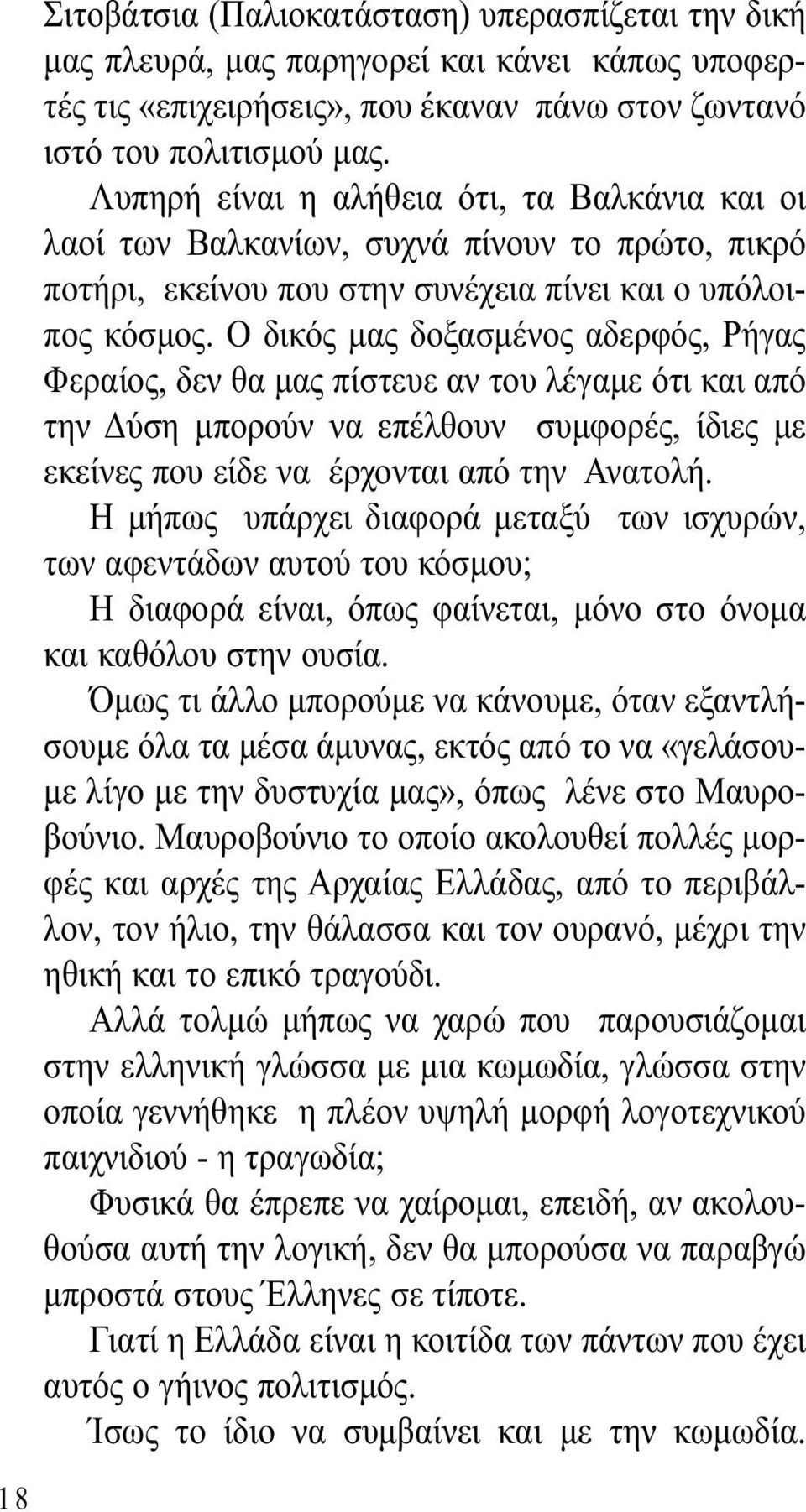 Σιτοβάτσια (Παλιοκατάσταση) υπερασπίζεται την δική μας πλευρά, μας παρηγορεί και κάνει κάπως υποφερτές τις «επιχειρήσεις», που έκαναν πάνω στον ζωντανό ιστό του πολιτισμού μας.

Λυπηρή είναι η αλήθεια ότι, τα Βαλκάνια και οι λαοί των Βαλκανίων, συχνά πίνουν το πρώτο, πικρό ποτήρι, εκείνου που στην συνέχεια πίνει και ο υπόλοιπος κόσμος. Ο δικός μας δοξασμένος αδερφός, Ρήγας Φεραίος, δεν θα μας πίστευε αν του λέγαμε ότι και από την Δύση μπορούν να επέλθουν συμφορές, ίδιες με εκείνες που είδε να έρχονται από την Ανατολή.

Η μήπως υπάρχει διαφορά μεταξύ των ισχυρών, των αφεντάδων αυτού του κόσμου;

Η διαφορά είναι, όπως φαίνεται, μόνο στο όνομα και καθόλου στην ουσία.

Όμως τι άλλο μπορούμε να κάνουμε, όταν εξαντλήσουμε όλα τα μέσα άμυνας, εκτός από το να «γελάσουμε λίγο με την δυστυχία μας», όπως λένε στο Μαυροβούνιο. Μαυροβούνιο το οποίο ακολουθεί πολλές μορφές και αρχές της Αρχαίας Ελλάδας, από το περιβάλλον, τον ήλιο, την θάλασσα και τον ουρανό, μέχρι την ηθική και το επικό τραγούδι.

Αλλά τολμώ μήπως να χαρώ που παρουσιάζομαι στην ελληνική γλώσσα με μια κωμωδία, γλώσσα στην οποία γεννήθηκε η πλέον υψηλή μορφή λογοτεχνικού παιχνιδιού - η τραγωδία;

Φυσικά θα έπρεπε να χαίρομαι, επειδή, αν ακολουθούσα αυτή την λογική, δεν θα μπορούσα να παραβγώ μπροστά στους Έλληνες σε τίποτε.

Γιατί η Ελλάδα είναι η κοιτίδα των πάντων που έχει αυτός ο γήινος πολιτισμός.

Ίσως το ίδιο να συμβαίνει και με την κωμωδία.

18